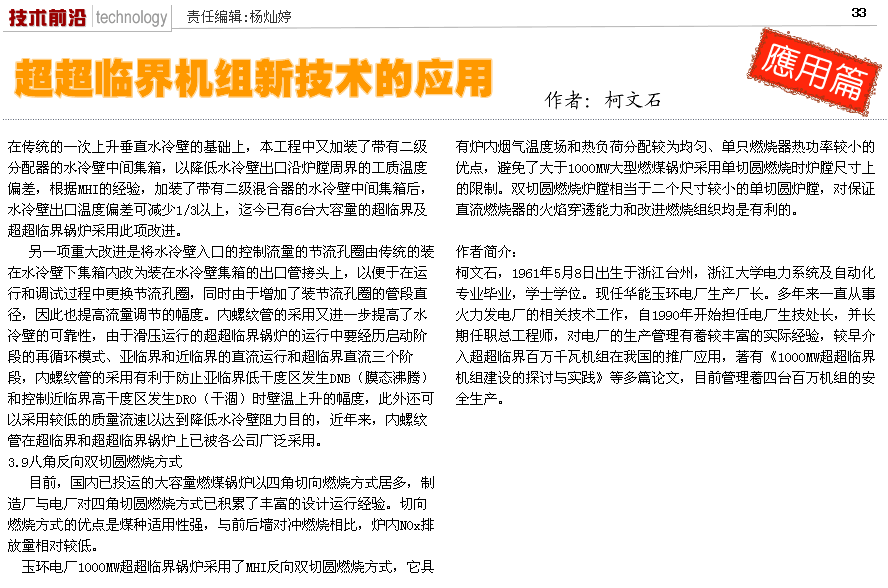 技术前沿 technology 责任编辑:杨灿婷

33

超超临界机组新技术的应用

應用篇

作者: 柯文石

在传统的一次上升垂直水冷壁的基础上,本工程中又加装了带有二级分配器的水冷壁中间集箱,以降低水冷壁出口沿炉膛周界的工质温度偏差,根据MHI的经验,加装了带有二级混合器的水冷壁中间集箱后,水冷壁出口温度偏差可减少1/3以上,迄今已有6台大容量的超临界及超超临界锅炉采用此项改进。

另一项重大改进是将水冷壁入口的控制流量的节流孔圈由传统的装在水冷壁下集箱内改为装在水冷壁集箱的出口管接头上,以便于在运行和调试过程中更换节流孔圈,同时由于增加了装节流孔圈的管段直径,因此也提高流量调节的幅度。内螺纹管的采用又进一步提高了水冷壁的可靠性,由于滑压运行的超超临界锅炉的运行中要经历启动阶段的再循环模式、亚临界和近临界的直流运行和超临界直流三个阶段,内螺纹管的采用有利于防止亚临界低干度区发生DNB(膜态沸腾)和控制近临界高干度区发生DRO(干涸)时壁温上升的幅度,此外还可以采用较低的质量流速以达到降低水冷壁阻力目的,近年来,内螺纹管在超临界和超超临界锅炉上已被各公司广泛采用。

3.9八角反向双切圆燃烧方式

目前,国内已投运的大容量燃煤锅炉以四角切向燃烧方式居多,制造厂与电厂对四角切圆燃烧方式已积累了丰富的设计运行经验。切向燃烧方式的优点是煤种适用性强,与前后墙对冲燃烧相比,炉内NOx排放量相对较低。

玉环电厂1000MW超超临界锅炉采用了MHI反向双切圆燃烧方式,它具有炉内烟气温度场和热负荷分配较为均匀、单只燃烧器热功率较小的优点,避免了大于1000MW大型燃煤锅炉采用单切圆燃烧时炉膛尺寸上的限制。双切圆燃烧炉膛相当于二个尺寸较小的单切圆炉膛,对保证直流燃烧器的火焰穿透能力和改进燃烧组织均是有利的。

作者简介:

柯文石,1961年5月8日出生于浙江台州,浙江大学电力系统及自动化专业毕业,学士学位。现任华能玉环电厂生产厂长。多年来一直从事火力发电厂的相关技术工作,自1990年开始担任电厂生技处长,并长期任职总工程师,对电厂的生产管理有着较丰富的实际经验,较早介入超超临界百万千瓦机组在我国的推广应用,著有《1000MW超超临界机组建设的探讨与实践》等多篇论文,目前管理着四台百万机组的安全生产。